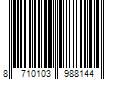 8 710103 988144